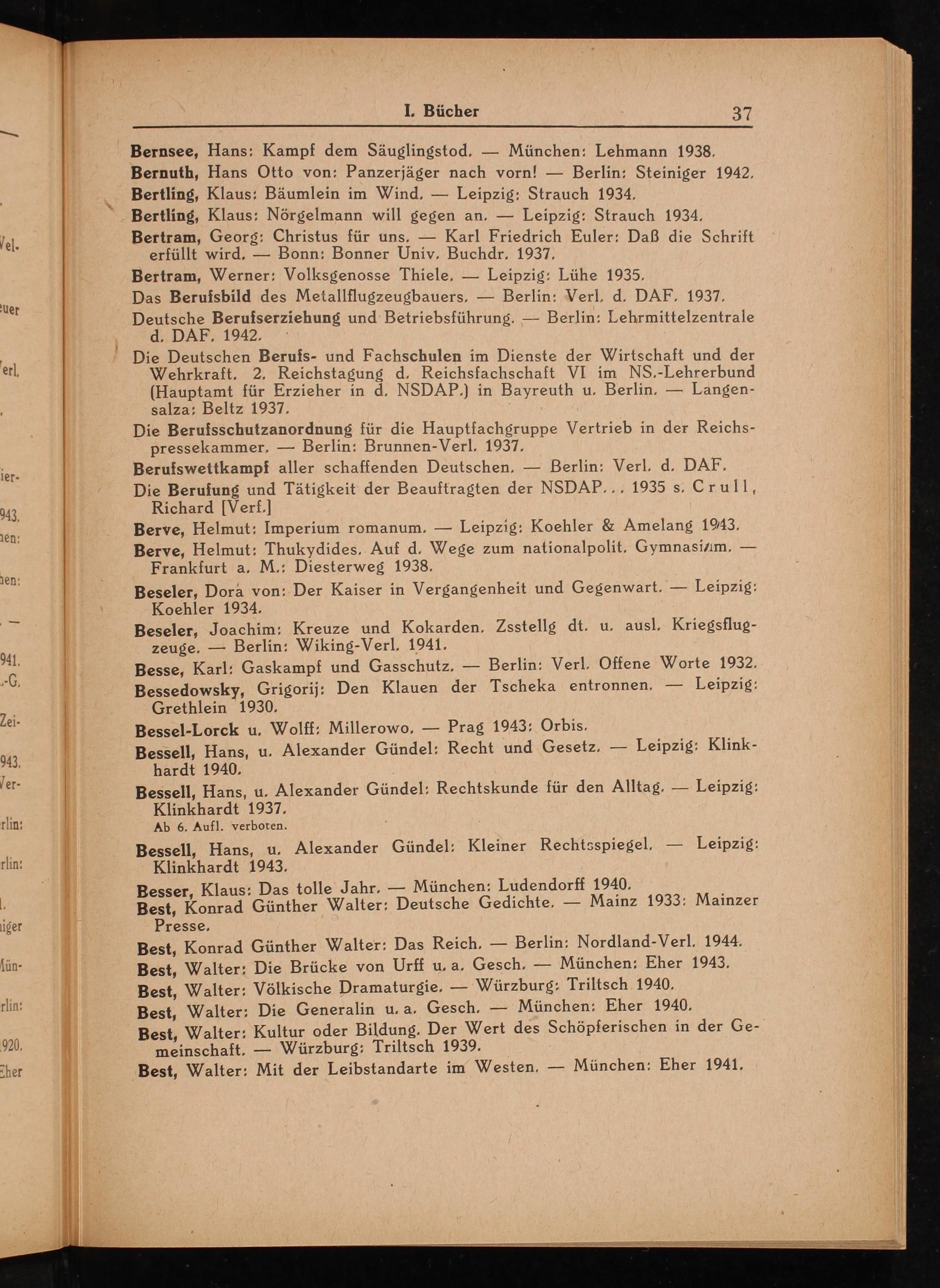 I. Bücher 37

Bernsee, Hans: Kampf dem Säuglingstod. — München: Lehmann 1938.

Bernuth, Hans Otto von: Panzerjäger nach vorn! — Berlin: Steiniger 1942.

Bertling, Klaus: Bäumlein im Wind. — Leipzig: Strauch 1934.

Bertling, Klaus: Nörgelmann will gegen an. — Leipzig: Strauch 1934.

Bertram, Georg: Christus für uns. — Karl Friedrich Euler: Daß die Schrift erfüllt wird. — Bonn: Bonner Univ. Buchdr. 1937.

Bertram, Werner: Volksgenosse Thiele. — Leipzig: Lühe 1935.

Das Berufsbild des Metallflugzeugbauers. — Berlin: Verl. d. DAF. 1937.

Deutsche Berufserziehung und Betriebsführung. — Berlin: Lehrmittelzentrale d. DAF. 1942.

Die Deutschen Berufs- und Fachschulen im Dienste der Wirtschaft und der Wehrkraft. 2. Reichstagung d. Reichsfachschaft VI im NS.-Lehrerbund (Hauptamt für Erzieher in d. NSDAP.) in Bayreuth u. Berlin. — Langensalza: Beltz 1937.

Die Berufsschutzanordnung für die Hauptfachgruppe Vertrieb in der Reichspressekammer. — Berlin: Brunnen-Verl. 1937.

Berufswettkampf aller schaffenden Deutschen. — Berlin: Verl. d. DAF.

Die Berufung und Tätigkeit der Beauftragten der NSDAP... 1935 s. Crull, Richard [Verf.]

Berve, Helmut: Imperium romanum. — Leipzig: Koehler & Amelang 1943.

Berve, Helmut: Thukydides. Auf d. Wege zum nationalpolit. Gymnasium. — Frankfurt a. M.: Diesterweg 1938.

Beseler, Dora von: Der Kaiser in Vergangenheit und Gegenwart. — Leipzig: Koehler 1934.

Beseler, Joachim: Kreuze und Kokarden. Zsstellg dt. u. ausl. Kriegsflugzeuge. — Berlin: Wiking-Verl. 1941.

Besse, Karl: Gaskampf und Gasschutz. — Berlin: Verl. Offene Worte 1932.

Bessedowsky, Grigorij: Den Klauen der Tscheka entronnen. — Leipzig: Grethlein 1930.

Bessel-Lorck u. Wolff: Millerowo. — Prag 1943: Orbis.

Bessell, Hans, u. Alexander Gündel: Recht und Gesetz. — Leipzig: Klinkhardt 1940.

Bessell, Hans, u. Alexander Gündel: Rechtskunde für den Alltag. — Leipzig: Klinkhardt 1937.
Ab 6. Aufl. verboten.

Bessell, Hans, u. Alexander Gündel: Kleiner Rechtsspiegel. — Leipzig: Klinkhardt 1943.

Besser, Klaus: Das tolle Jahr. — München: Ludendorff 1940.

Best, Konrad Günther Walter: Deutsche Gedichte. — Mainz 1933: Mainzer Presse.

Best, Konrad Günther Walter: Das Reich. — Berlin: Nordland-Verl. 1944.

Best, Walter: Die Brücke von Urff u. a. Gesch. — München: Eher 1943.

Best, Walter: Völkische Dramaturgie. — Würzburg: Triltsch 1940.

Best, Walter: Die Generalin u. a. Gesch. — München: Eher 1940.

Best, Walter: Kultur oder Bildung. Der Wert des Schöpferischen in der Gemeinschaft. — Würzburg: Triltsch 1939.

Best, Walter: Mit der Leibstandarte im Westen. — München: Eher 1941.